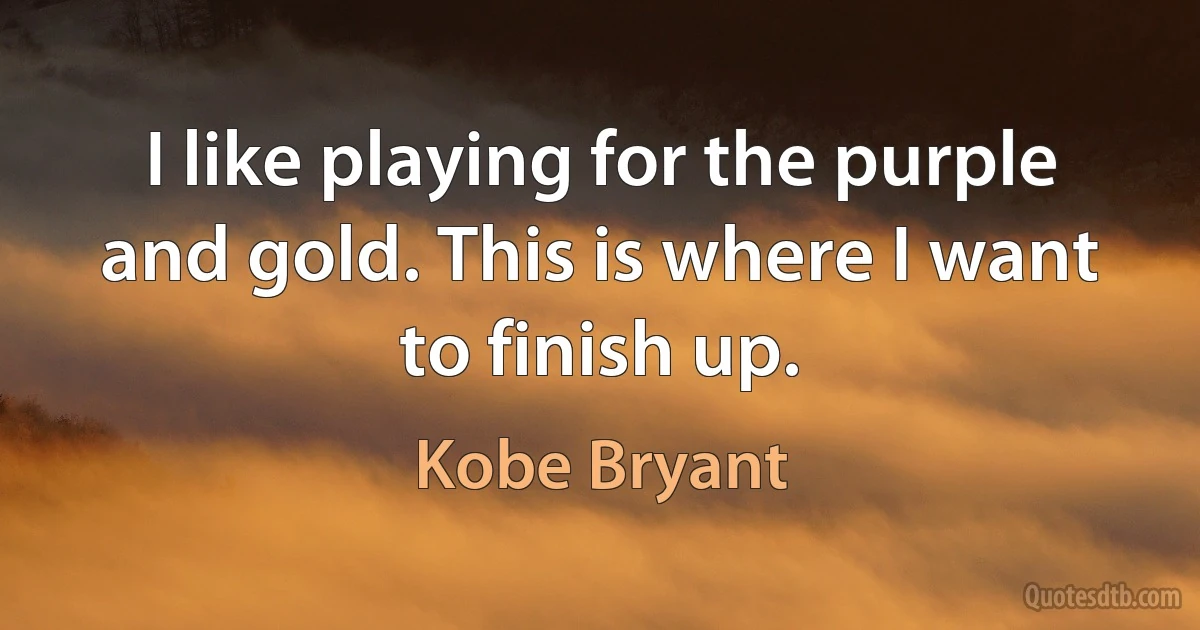 I like playing for the purple and gold. This is where I want to finish up.

Kobe Bryant

Quotesdtb.com